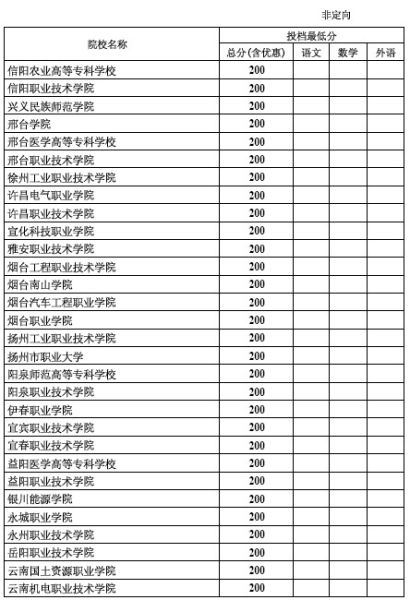 非定向

| 院校名称 | 投档最低分 | | | |
|---|---|---|---|---|
| | 总分(含优惠) | 语文 | 数学 | 外语 |
| 信阳农业高等专科学校 | 200 | | | |
| 信阳职业技术学院 | 200 | | | |
| 兴义民族师范学院 | 200 | | | |
| 邢台学院 | 200 | | | |
| 邢台医学高等专科学校 | 200 | | | |
| 邢台职业技术学院 | 200 | | | |
| 徐州工业职业技术学院 | 200 | | | |
| 许昌电气职业学院 | 200 | | | |
| 许昌职业技术学院 | 200 | | | |
| 宣化科技职业学院 | 200 | | | |
| 雅安职业技术学院 | 200 | | | |
| 烟台工程职业技术学院 | 200 | | | |
| 烟台南山学院 | 200 | | | |
| 烟台汽车工程职业学院 | 200 | | | |
| 烟台职业学院 | 200 | | | |
| 扬州工业职业技术学院 | 200 | | | |
| 扬州市职业大学 | 200 | | | |
| 阳泉师范高等专科学校 | 200 | | | |
| 阳泉职业技术学院 | 200 | | | |
| 伊春职业学院 | 200 | | | |
| 宜宾职业技术学院 | 200 | | | |
| 宜春职业技术学院 | 200 | | | |
| 益阳医学高等专科学校 | 200 | | | |
| 益阳职业技术学院 | 200 | | | |
| 银川能源学院 | 200 | | | |
| 永城职业学院 | 200 | | | |
| 永州职业技术学院 | 200 | | | |
| 岳阳职业技术学院 | 200 | | | |
| 云南国土资源职业学院 | 200 | | | |
| 云南机电职业技术学院 | 200 | | | |